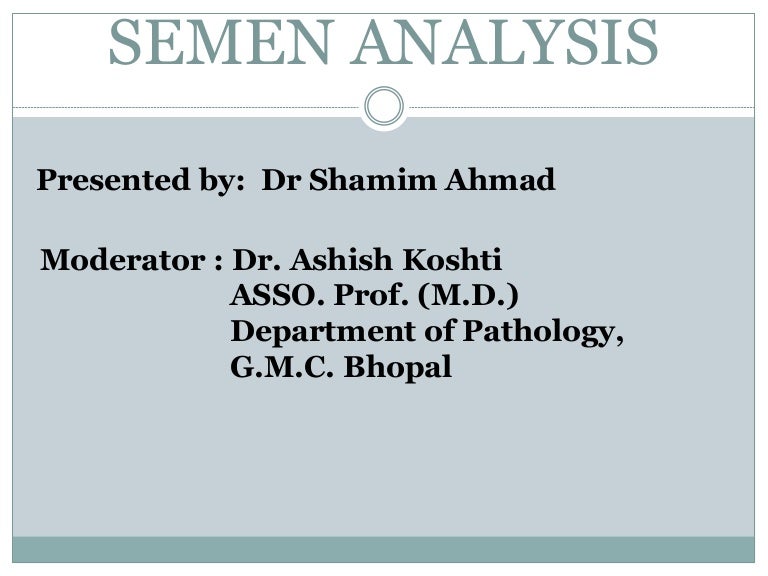 SEMEN ANALYSIS

Presented by: Dr Shamim Ahmad

Moderator : Dr. Ashish Koshti
ASSO. Prof. (M.D.)
Department of Pathology,
G.M.C. Bhopal